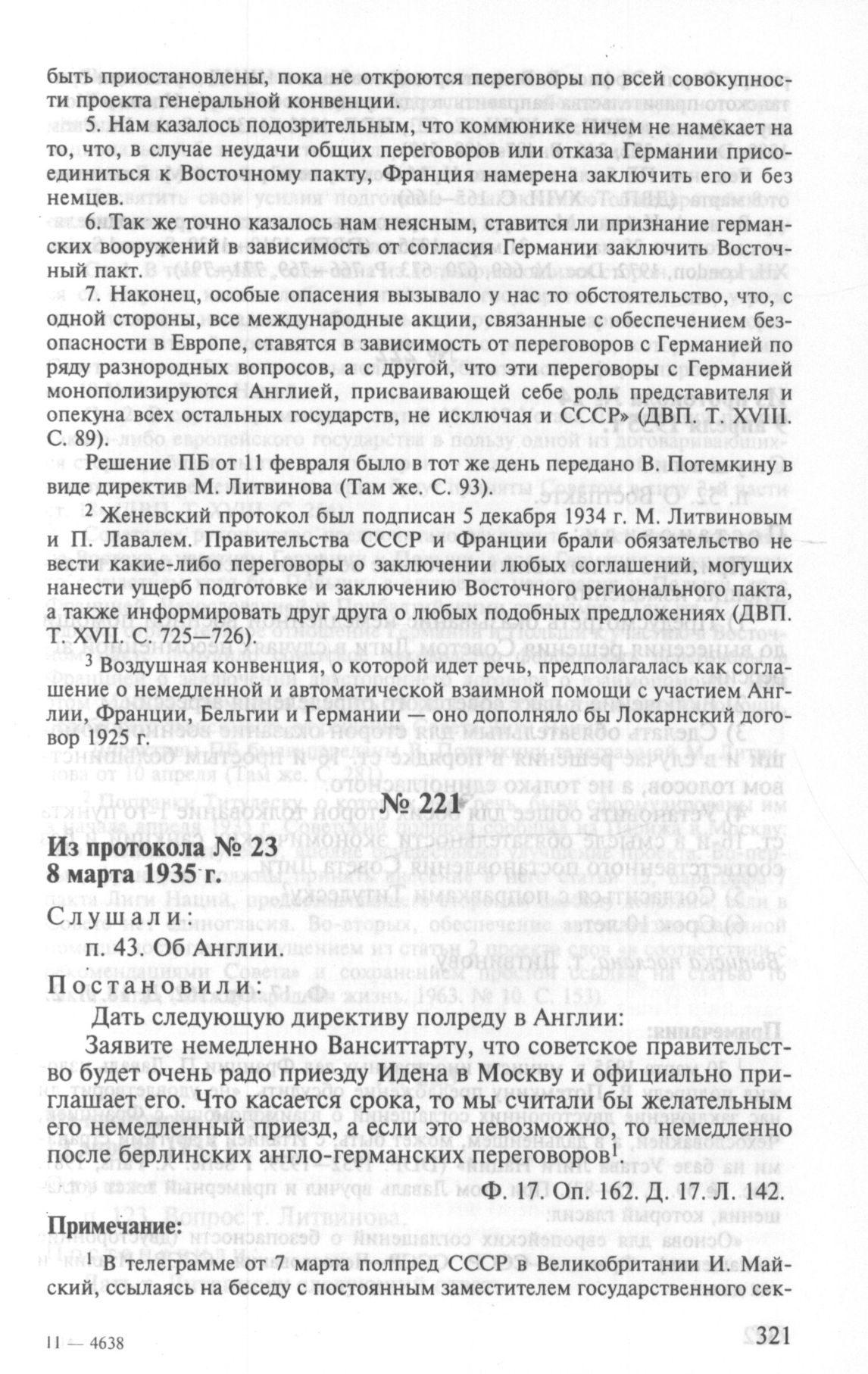 быть приостановлены, пока не откроются переговоры по всей совокупности проекта генеральной конвенции.

5. Нам казалось подозрительным, что коммюнике ничем не намекает на то, что, в случае неудачи общих переговоров или отказа Германии присоединиться к Восточному пакту, Франция намерена заключить его и без немцев.

6. Так же точно казалось нам неясным, ставится ли признание германских вооружений в зависимость от согласия Германии заключить Восточный пакт.

7. Наконец, особые опасения вызывало у нас то обстоятельство, что, с одной стороны, все международные акции, связанные с обеспечением безопасности в Европе, ставятся в зависимость от переговоров с Германией по ряду разнородных вопросов, а с другой, что эти переговоры с Германией монополизируются Англией, присваивающей себе роль представителя и опекуна всех остальных государств, не исключая и СССР» (ДВП. Т. XVIII. С. 89).

Решение ПБ от 11 февраля было в тот же день передано В. Потемкину в виде директив М. Литвинова (Там же. С. 93).

$^2$ Женевский протокол был подписан 5 декабря 1934 г. М. Литвиновым и П. Лавалем. Правительства СССР и Франции брали обязательство не вести какие-либо переговоры о заключении любых соглашений, могущих нанести ущерб подготовке и заключению Восточного регионального пакта, а также информировать друг друга о любых подобных предложениях (ДВП. Т. XVII. С. 725—726).

$^3$ Воздушная конвенция, о которой идет речь, предполагалась как соглашение о немедленной и автоматической взаимной помощи с участием Англии, Франции, Бельгии и Германии — оно дополняло бы Локарнский договор 1925 г.

№ 221

Из протокола № 23
8 марта 1935 г.

Слушали:

п. 43. Об Англии.

Постановили:

Дать следующую директиву полпреду в Англии:

Заявите немедленно Ванситтарту, что советское правительство будет очень радо приезду Идена в Москву и официально приглашает его. Что касается срока, то мы считали бы желательным его немедленный приезд, а если это невозможно, то немедленно после берлинских англо-германских переговоров$^1$.

Ф. 17. Оп. 162. Д. 17. Л. 142.

Примечание:

$^1$ В телеграмме от 7 марта полпред СССР в Великобритании И. Майский, ссылаясь на беседу с постоянным заместителем государственного сек-

11 — 4638

321